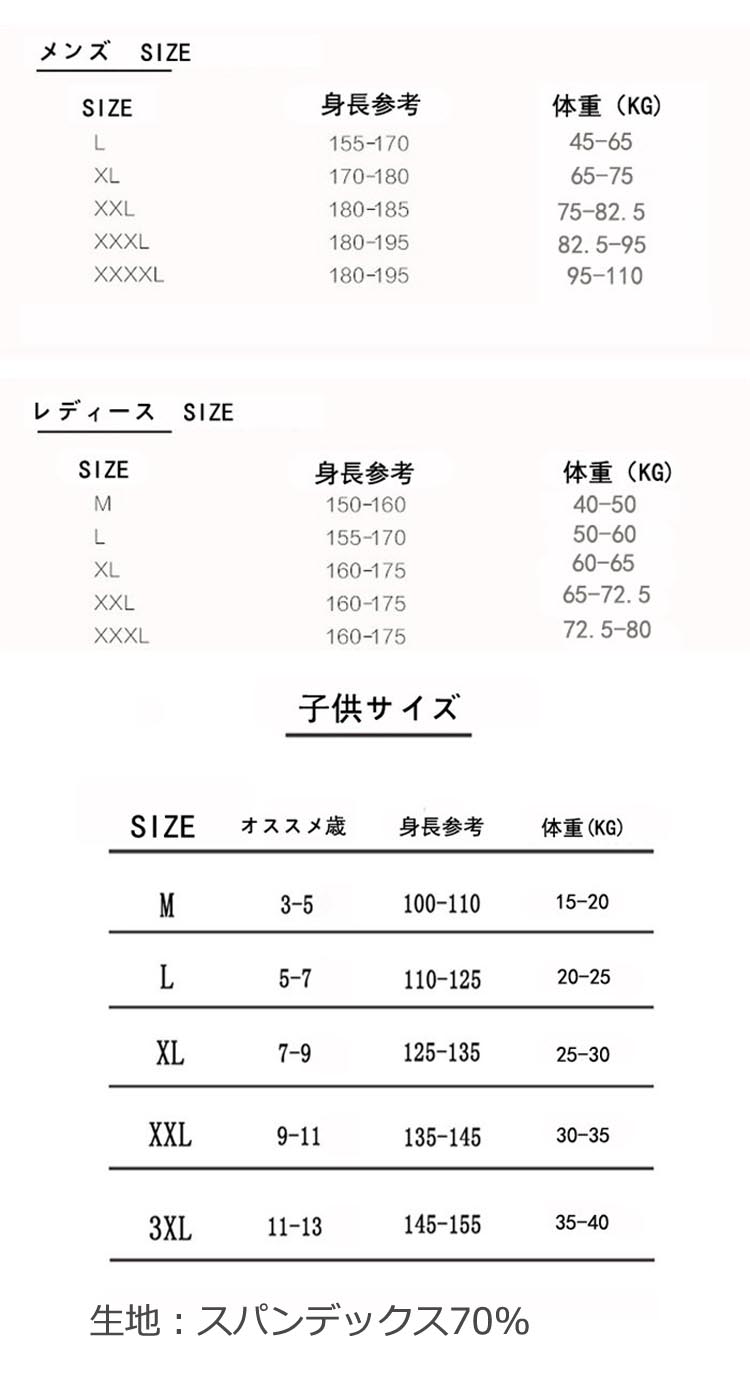 メンズ　SIZE

| SIZE | 身長参考 | 体重（KG） |
|---|---|---|
| L | 155-170 | 45-65 |
| XL | 170-180 | 65-75 |
| XXL | 180-185 | 75-82.5 |
| XXXL | 180-195 | 82.5-95 |
| XXXXL | 180-195 | 95-110 |

レディース　SIZE

| SIZE | 身長参考 | 体重（KG） |
|---|---|---|
| M | 150-160 | 40-50 |
| L | 155-170 | 50-60 |
| XL | 160-175 | 60-65 |
| XXL | 160-175 | 65-72.5 |
| XXXL | 160-175 | 72.5-80 |

子供サイズ

| SIZE | オススメ歳 | 身長参考 | 体重(KG) |
|---|---|---|---|
| M | 3-5 | 100-110 | 15-20 |
| L | 5-7 | 110-125 | 20-25 |
| XL | 7-9 | 125-135 | 25-30 |
| XXL | 9-11 | 135-145 | 30-35 |
| 3XL | 11-13 | 145-155 | 35-40 |

生地：スパンデックス70%